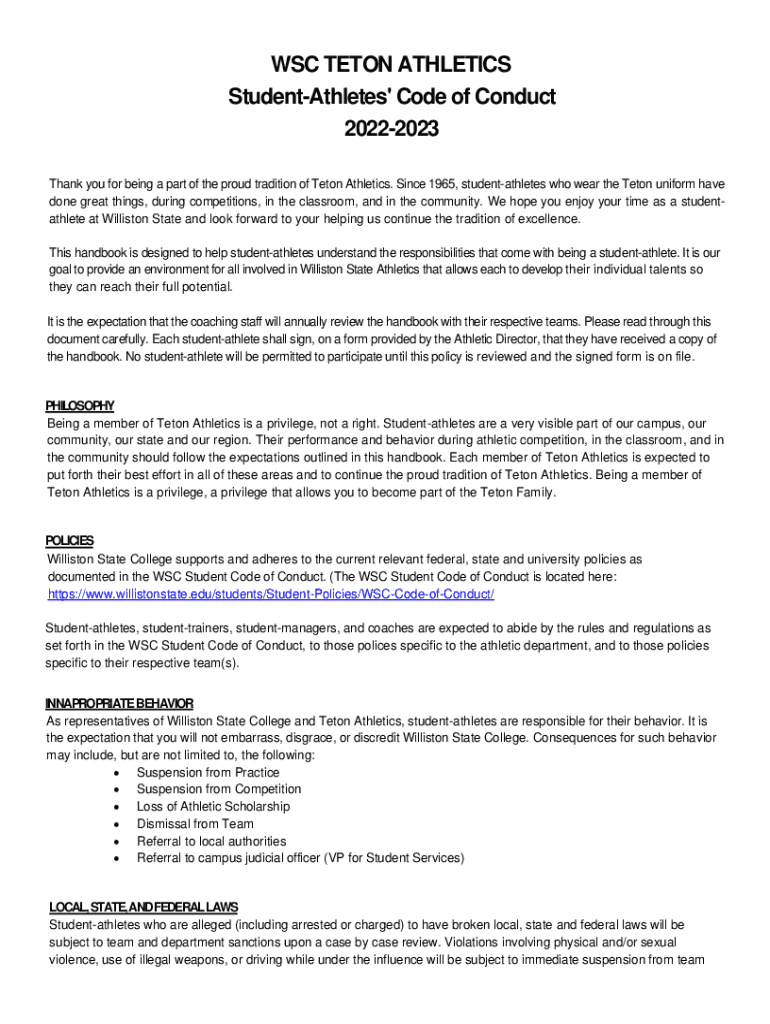 WSC TETON ATHLETICS
Student-Athletes' Code of Conduct
2022-2023

Thank you for being a part of the proud tradition of Teton Athletics. Since 1965, student-athletes who wear the Teton uniform have done great things, during competitions, in the classroom, and in the community. We hope you enjoy your time as a student-athlete at Williston State and look forward to your helping us continue the tradition of excellence.

This handbook is designed to help student-athletes understand the responsibilities that come with being a student-athlete. It is our goal to provide an environment for all involved in Williston State Athletics that allows each to develop their individual talents so they can reach their full potential.

It is the expectation that the coaching staff will annually review the handbook with their respective teams. Please read through this document carefully. Each student-athlete shall sign, on a form provided by the Athletic Director, that they have received a copy of the handbook. No student-athlete will be permitted to participate until this policy is reviewed and the signed form is on file.

PHILOSOPHY
Being a member of Teton Athletics is a privilege, not a right. Student-athletes are a very visible part of our campus, our community, our state and our region. Their performance and behavior during athletic competition, in the classroom, and in the community should follow the expectations outlined in this handbook. Each member of Teton Athletics is expected to put forth their best effort in all of these areas and to continue the proud tradition of Teton Athletics. Being a member of Teton Athletics is a privilege, a privilege that allows you to become part of the Teton Family.

POLICIES
Williston State College supports and adheres to the current relevant federal, state and university policies as documented in the WSC Student Code of Conduct. (The WSC Student Code of Conduct is located here: https://www.willistonstate.edu/students/Student-Policies/WSC-Code-of-Conduct/

Student-athletes, student-trainers, student-managers, and coaches are expected to abide by the rules and regulations as set forth in the WSC Student Code of Conduct, to those polices specific to the athletic department, and to those policies specific to their respective team(s).

INNAPROPRIATE BEHAVIOR
As representatives of Williston State College and Teton Athletics, student-athletes are responsible for their behavior. It is the expectation that you will not embarrass, disgrace, or discredit Williston State College. Consequences for such behavior may include, but are not limited to, the following:
• Suspension from Practice
• Suspension from Competition
• Loss of Athletic Scholarship
• Dismissal from Team
• Referral to local authorities
• Referral to campus judicial officer (VP for Student Services)

LOCAL, STATE, AND FEDERAL LAWS
Student-athletes who are alleged (including arrested or charged) to have broken local, state and federal laws will be subject to team and department sanctions upon a case by case review. Violations involving physical and/or sexual violence, use of illegal weapons, or driving while under the influence will be subject to immediate suspension from team